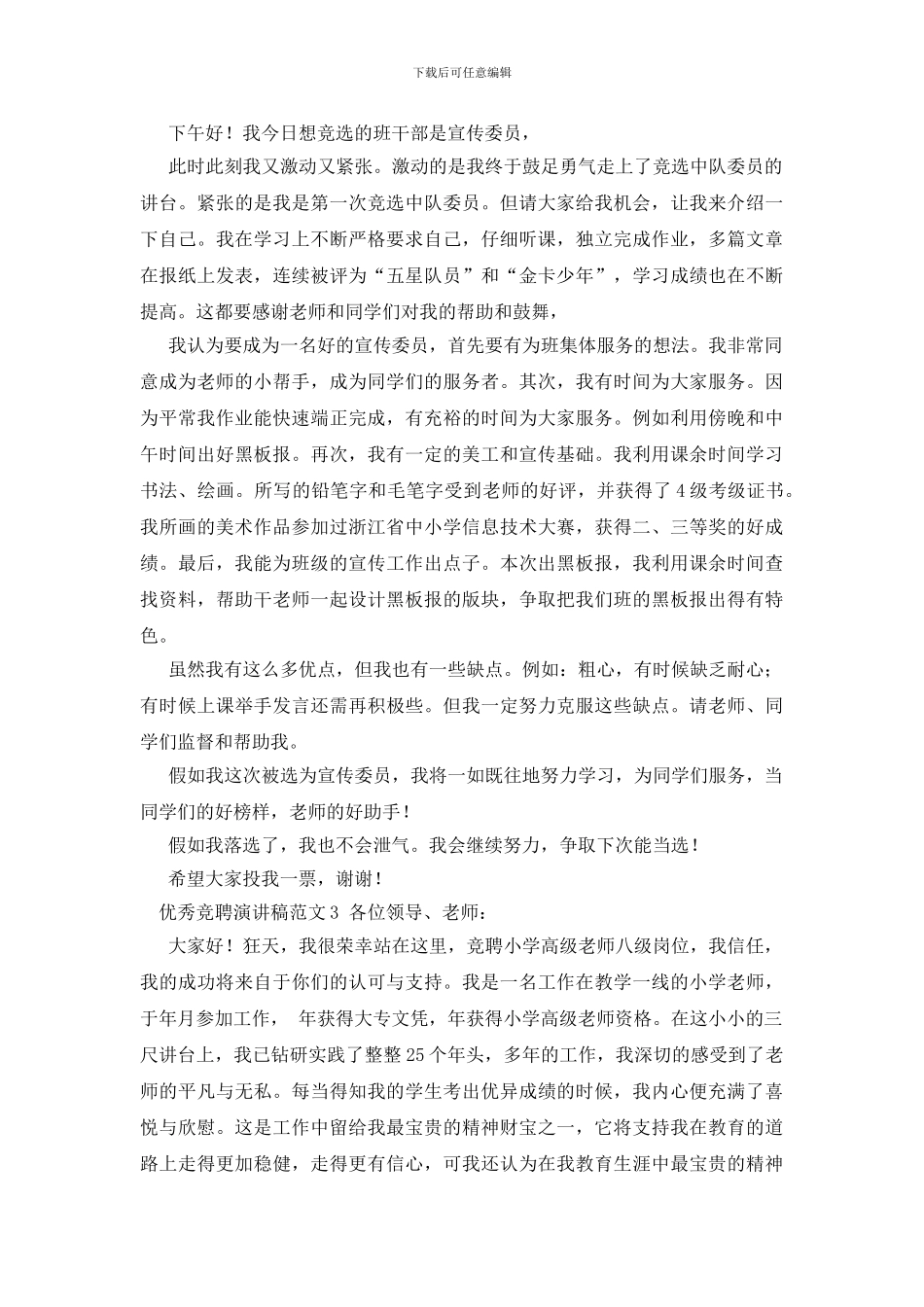 下载后可任意编辑

下午好！我今日想竞选的班干部是宣传委员，

此时此刻我又激动又紧张。激动的是我终于鼓足勇气走上了竞选中队委员的讲台。紧张的是我是第一次竞选中队委员。但请大家给我机会，让我来介绍一下自己。我在学习上不断严格要求自己，仔细听课，独立完成作业，多篇文章在报纸上发表，连续被评为“五星队员”和“金卡少年”，学习成绩也在不断提高。这都要感谢老师和同学们对我的帮助和鼓舞，

我认为要成为一名好的宣传委员，首先要有为班集体服务的想法。我非常同意成为老师的小帮手，成为同学们的服务者。其次，我有时间为大家服务。因为平常我作业能快速端正完成，有充裕的时间为大家服务。例如利用傍晚和中午时间出好黑板报。再次，我有一定的美工和宣传基础。我利用课余时间学习书法、绘画。所写的铅笔字和毛笔字受到老师的好评，并获得了4级考级证书。我所画的美术作品参加过浙江省中小学信息技术大赛，获得二、三等奖的好成绩。最后，我能为班级的宣传工作出点子。本次出黑板报，我利用课余时间查找资料，帮助干老师一起设计黑板报的版块，争取把我们班的黑板报出得有特色。

虽然我有这么多优点，但我也有一些缺点。例如：粗心，有时候缺乏耐心；有时候上课举手发言还需再积极些。但我一定努力克服这些缺点。请老师、同学们监督和帮助我。

假如我这次被选为宣传委员，我将一如既往地努力学习，为同学们服务，当同学们的好榜样，老师的好助手！

假如我落选了，我也不会泄气。我会继续努力，争取下次能当选！

希望大家投我一票，谢谢！

优秀竞聘演讲稿范文3 各位领导、老师：

大家好！狂天，我很荣幸站在这里，竞聘小学高级老师八级岗位，我信任，我的成功将来自于你们的认可与支持。我是一名工作在教学一线的小学老师，于年月参加工作，  年获得大专文凭，年获得小学高级老师资格。在这小小的三尺讲台上，我已钻研实践了整整25个年头，多年的工作，我深切的感受到了老师的平凡与无私。每当得知我的学生考出优异成绩的时候，我内心便充满了喜悦与欣慰。这是工作中留给我最宝贵的精神财宝之一，它将支持我在教育的道路上走得更加稳健，走得更有信心，可我还认为在我教育生涯中最宝贵的精神